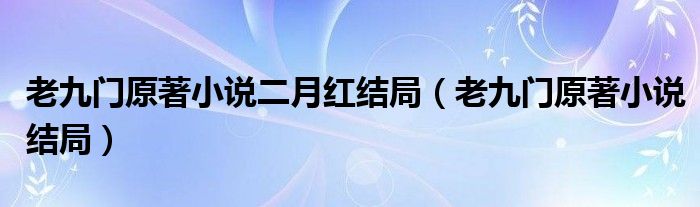 老九门原著小说二月红结局（老九门原著小说结局）